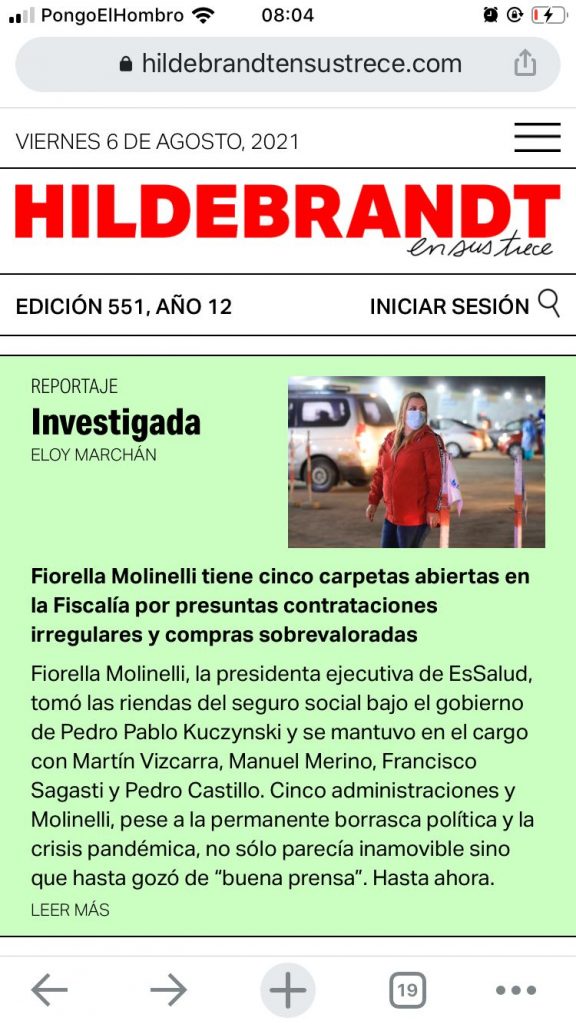 PongoElHombro 08:04

hildebrandtensustrece.com

VIERNES 6 DE AGOSTO, 2021

HILDEBRANDT
en sus trece

EDICIÓN 551, AÑO 12

INICIAR SESIÓN

REPORTAJE
Investigada
ELOY MARCHÁN

Fiorella Molinelli tiene cinco carpetas abiertas en la Fiscalía por presuntas contrataciones irregulares y compras sobrevaloradas

Fiorella Molinelli, la presidenta ejecutiva de EsSalud, tomó las riendas del seguro social bajo el gobierno de Pedro Pablo Kuczynski y se mantuvo en el cargo con Martín Vizcarra, Manuel Merino, Francisco Sagasti y Pedro Castillo. Cinco administraciones y Molinelli, pese a la permanente borrasca política y la crisis pandémica, no sólo parecía inamovible sino que hasta gozó de “buena prensa”. Hasta ahora.

LEER MÁS

19